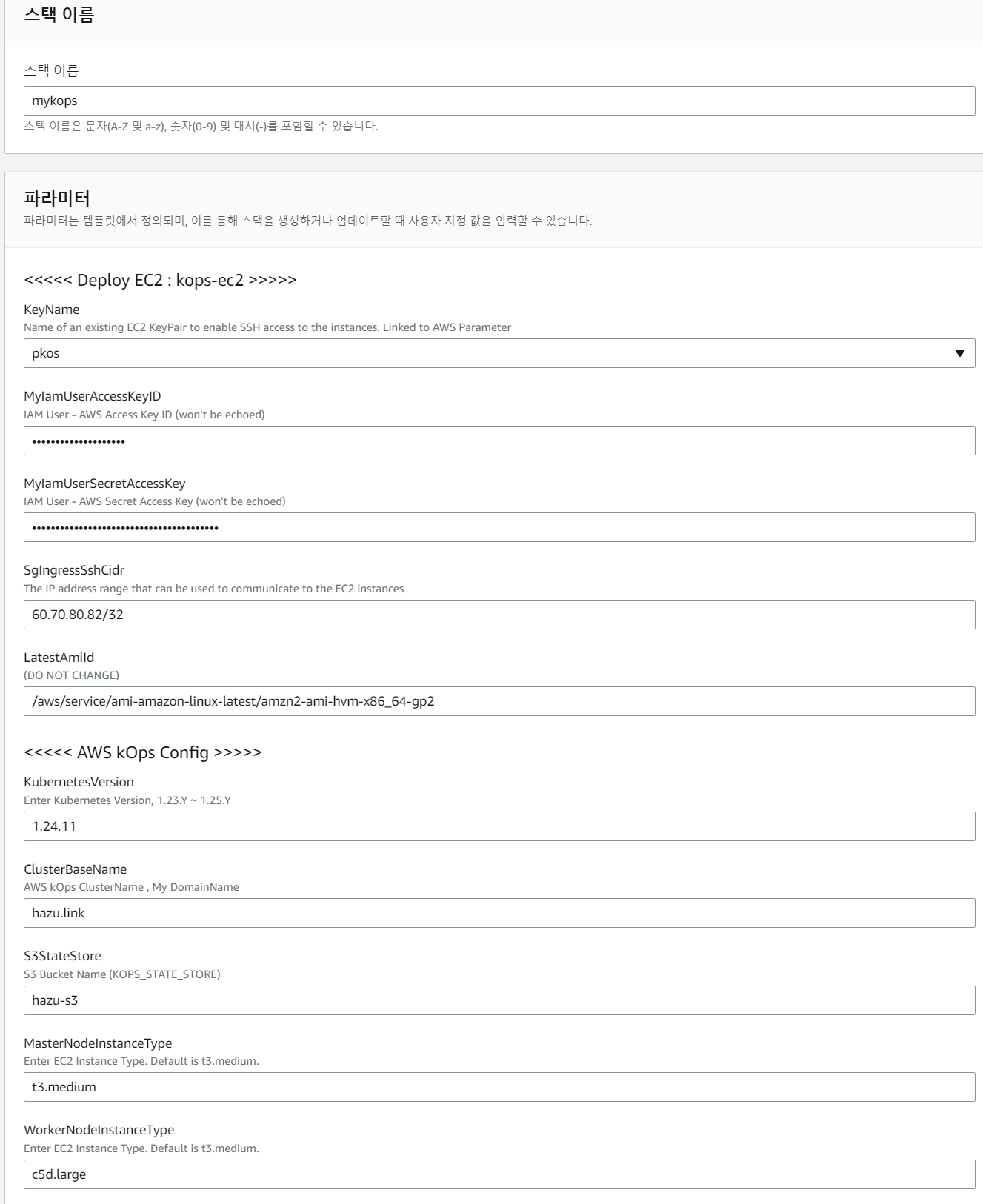 스택 이름

스택 이름

mykops

스택 이름은 문자(A-Z 및 a-z), 숫자(0-9) 및 대시(-)를 포함할 수 있습니다.

파라미터

파라미터는 템플릿에서 정의되며, 이를 통해 스택을 생성하거나 업데이트할 때 사용자 지정 값을 입력할 수 있습니다.

<<<<< Deploy EC2 : kops-ec2 >>>>>

KeyName

Name of an existing EC2 KeyPair to enable SSH access to the instances. Linked to AWS Parameter

pkos

MyIamUserAccessKeyID

IAM User - AWS Access Key ID (won't be echoed)

••••••••••••••••••••

MyIamUserSecretAccessKey

IAM User - AWS Secret Access Key (won't be echoed)

••••••••••••••••••••••••••••••••••••••••

SgIngressSshCidr

The IP address range that can be used to communicate to the EC2 instances

60.70.80.82/32

LatestAmiId

(DO NOT CHANGE)

/aws/service/ami-amazon-linux-latest/amzn2-ami-hvm-x86_64-gp2

<<<<< AWS kOps Config >>>>>

KubernetesVersion

Enter Kubernetes Version, 1.23.Y ~ 1.25.Y

1.24.11

ClusterBaseName

AWS kOps ClusterName , My DomainName

hazu.link

S3StateStore

S3 Bucket Name (KOPS_STATE_STORE)

hazu-s3

MasterNodeInstanceType

Enter EC2 Instance Type. Default is t3.medium.

t3.medium

WorkerNodeInstanceType

Enter EC2 Instance Type. Default is t3.medium.

c5d.large